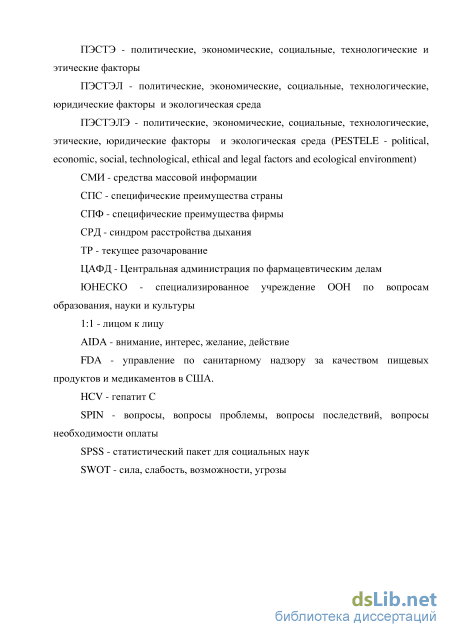 ПЭСТЭ - политические, экономические, социальные, технологические и этические факторы

ПЭСТЭЛ - политические, экономические, социальные, технологические, юридические факторы и экологическая среда

ПЭСТЭЛЭ - политические, экономические, социальные, технологические, этические, юридические факторы и экологическая среда (PESTELE - political, economic, social, technological, ethical and legal factors and ecological environment)

СМИ - средства массовой информации

СПС - специфические преимущества страны

СПФ - специфические преимущества фирмы

СРД - синдром расстройства дыхания

ТР - текущее разочарование

ЦАФД - Центральная администрация по фармацевтическим делам

ЮНЕСКО - специализированное учреждение ООН по вопросам образования, науки и культуры

1:1 - лицом к лицу

AIDA - внимание, интерес, желание, действие

FDA - управление по санитарному надзору за качеством пищевых продуктов и медикаментов в США.

HCV - гепатит С

SPIN - вопросы, вопросы проблемы, вопросы последствий, вопросы необходимости оплаты

SPSS - статистический пакет для социальных наук

SWOT - сила, слабость, возможности, угрозы

dsLib.net
библиотека диссертаций